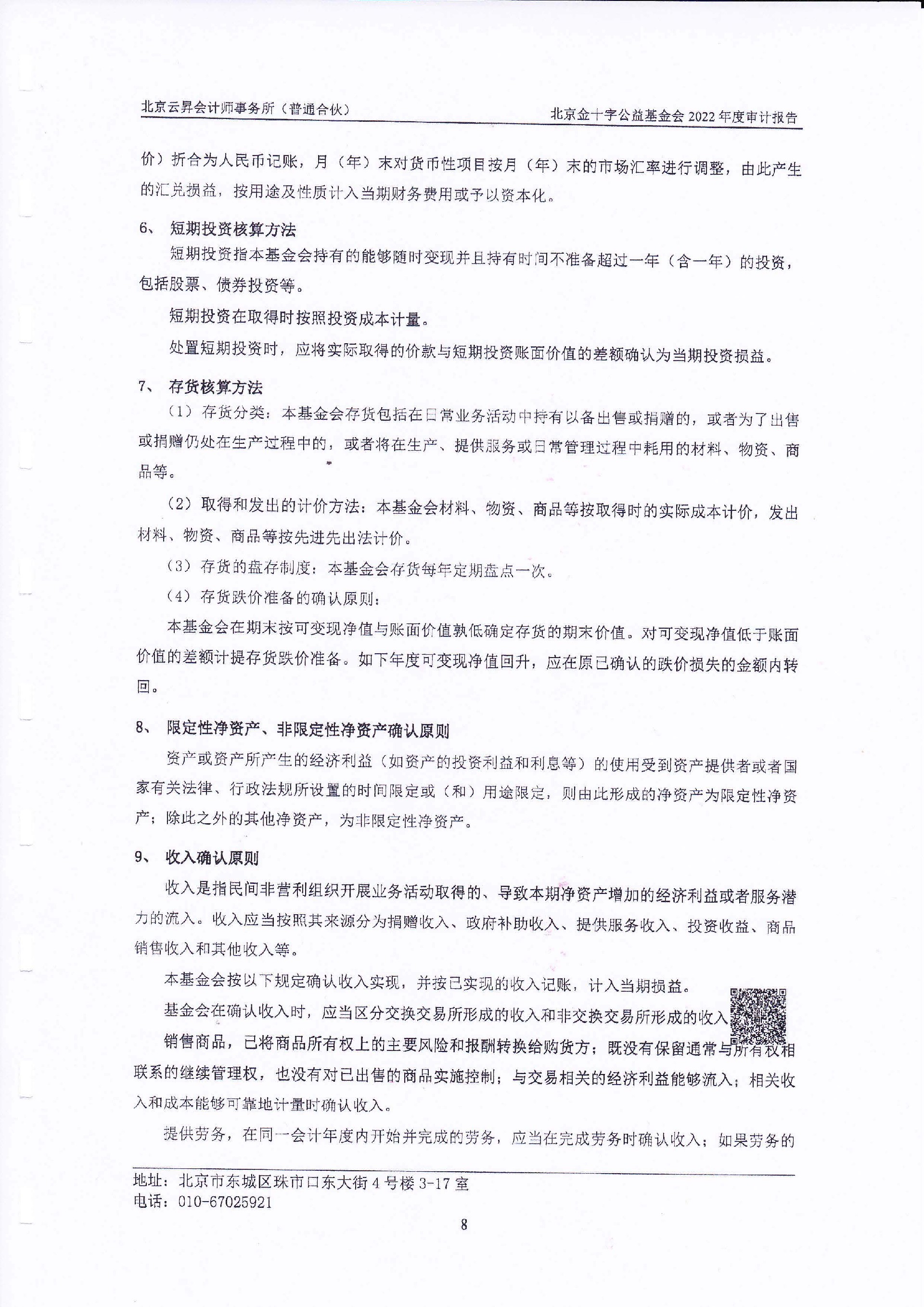 北京云昇会计师事务所（普通合伙）

北京金十字公益基金会 2022 年度审计报告

价）折合为人民币记账，月（年）末对货币性项目按月（年）末的市场汇率进行调整，由此产生的汇兑损益，按用途及性质计入当期财务费用或予以资本化。

6、 短期投资核算方法

短期投资指本基金会持有的能够随时变现并且持有时间不准备超过一年（含一年）的投资，包括股票、债券投资等。

短期投资在取得时按照投资成本计量。

处置短期投资时，应将实际取得的价款与短期投资账面价值的差额确认为当期投资损益。

7、 存货核算方法

（1）存货分类：本基金会存货包括在日常业务活动中持有以备出售或捐赠的，或者为了出售或捐赠仍处在生产过程中的，或者将在生产、提供服务或日常管理过程中耗用的材料、物资、商品等。

（2）取得和发出的计价方法：本基金会材料、物资、商品等按取得时的实际成本计价，发出材料、物资、商品等按先进先出法计价。

（3）存货的盘存制度：本基金会存货每年定期盘点一次。

（4）存货跌价准备的确认原则：

本基金会在期末按可变现净值与账面价值孰低确定存货的期末价值。对可变现净值低于账面价值的差额计提存货跌价准备。如下年度可变现净值回升，应在原已确认的跌价损失的金额内转回。

8、 限定性净资产、非限定性净资产确认原则

资产或资产所产生的经济利益（如资产的投资利益和利息等）的使用受到资产提供者或者国家有关法律、行政法规所设置的时间限定或（和）用途限定，则由此形成的净资产为限定性净资产；除此之外的其他净资产，为非限定性净资产。

9、 收入确认原则

收入是指民间非营利组织开展业务活动取得的、导致本期净资产增加的经济利益或者服务潜力的流入。收入应当按照其来源分为捐赠收入、政府补助收入、提供服务收入、投资收益、商品销售收入和其他收入等。

本基金会按以下规定确认收入实现，并按已实现的收入记账，计入当期损益。

基金会在确认收入时，应当区分交换交易所形成的收入和非交换交易所形成的收入

销售商品，已将商品所有权上的主要风险和报酬转换给购货方；既没有保留通常与所有权相联系的继续管理权，也没有对已出售的商品实施控制；与交易相关的经济利益能够流入；相关收入和成本能够可靠地计量时确认收入。

提供劳务，在同一会计年度内开始并完成的劳务，应当在完成劳务时确认收入；如果劳务的

地址：北京市东城区珠市口东大街 4 号楼 3-17 室
电话：010-67025921

8